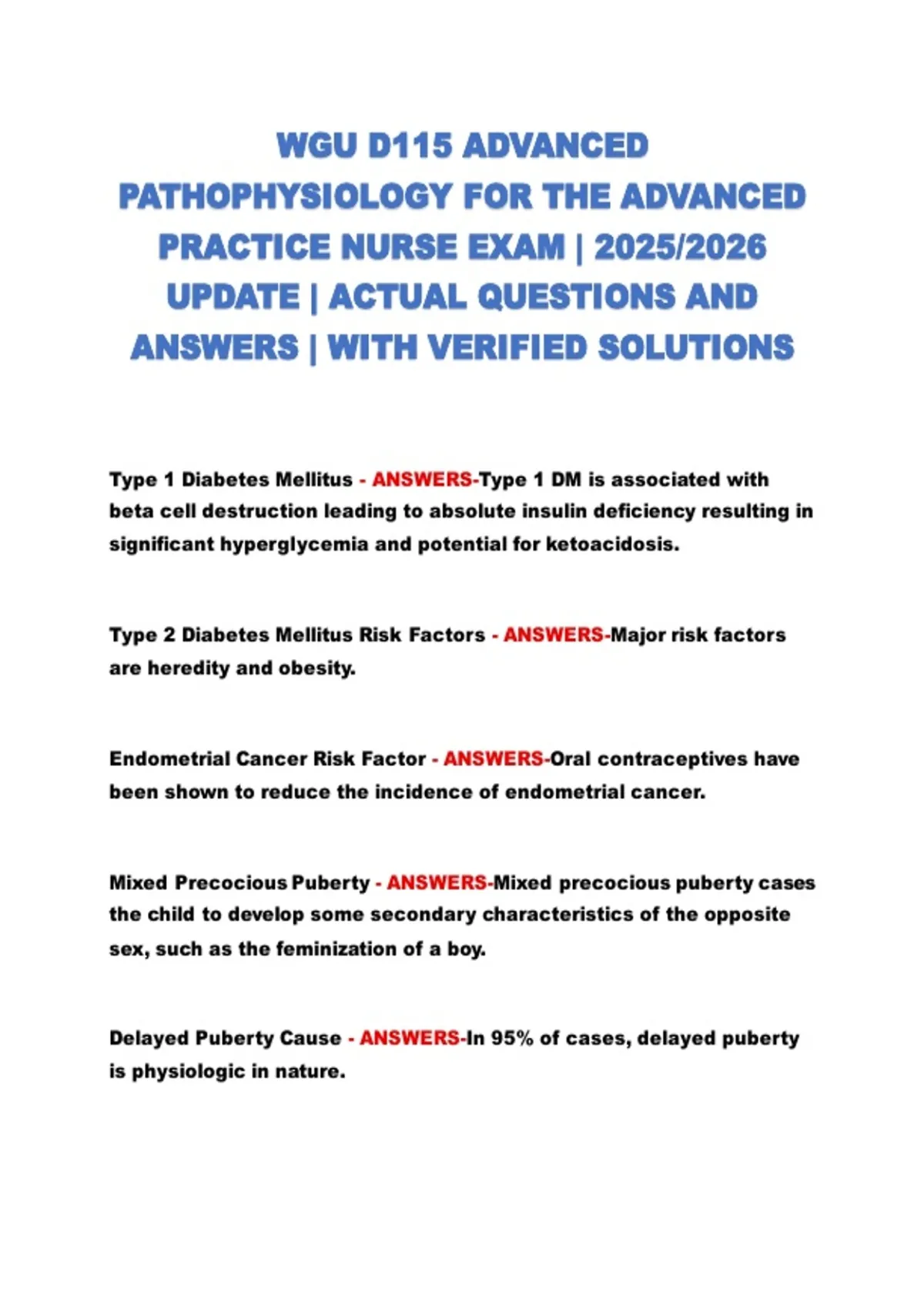 WGU D115 ADVANCED PATHOPHYSIOLOGY FOR THE ADVANCED PRACTICE NURSE EXAM | 2025/2026 UPDATE | ACTUAL QUESTIONS AND ANSWERS | WITH VERIFIED SOLUTIONS

Type 1 Diabetes Mellitus - ANSWERS-Type 1 DM is associated with beta cell destruction leading to absolute insulin deficiency resulting in significant hyperglycemia and potential for ketoacidosis.

Type 2 Diabetes Mellitus Risk Factors - ANSWERS-Major risk factors are heredity and obesity.

Endometrial Cancer Risk Factor - ANSWERS-Oral contraceptives have been shown to reduce the incidence of endometrial cancer.

Mixed Precocious Puberty - ANSWERS-Mixed precocious puberty cases the child to develop some secondary characteristics of the opposite sex, such as the feminization of a boy.

Delayed Puberty Cause - ANSWERS-In 95% of cases, delayed puberty is physiologic in nature.